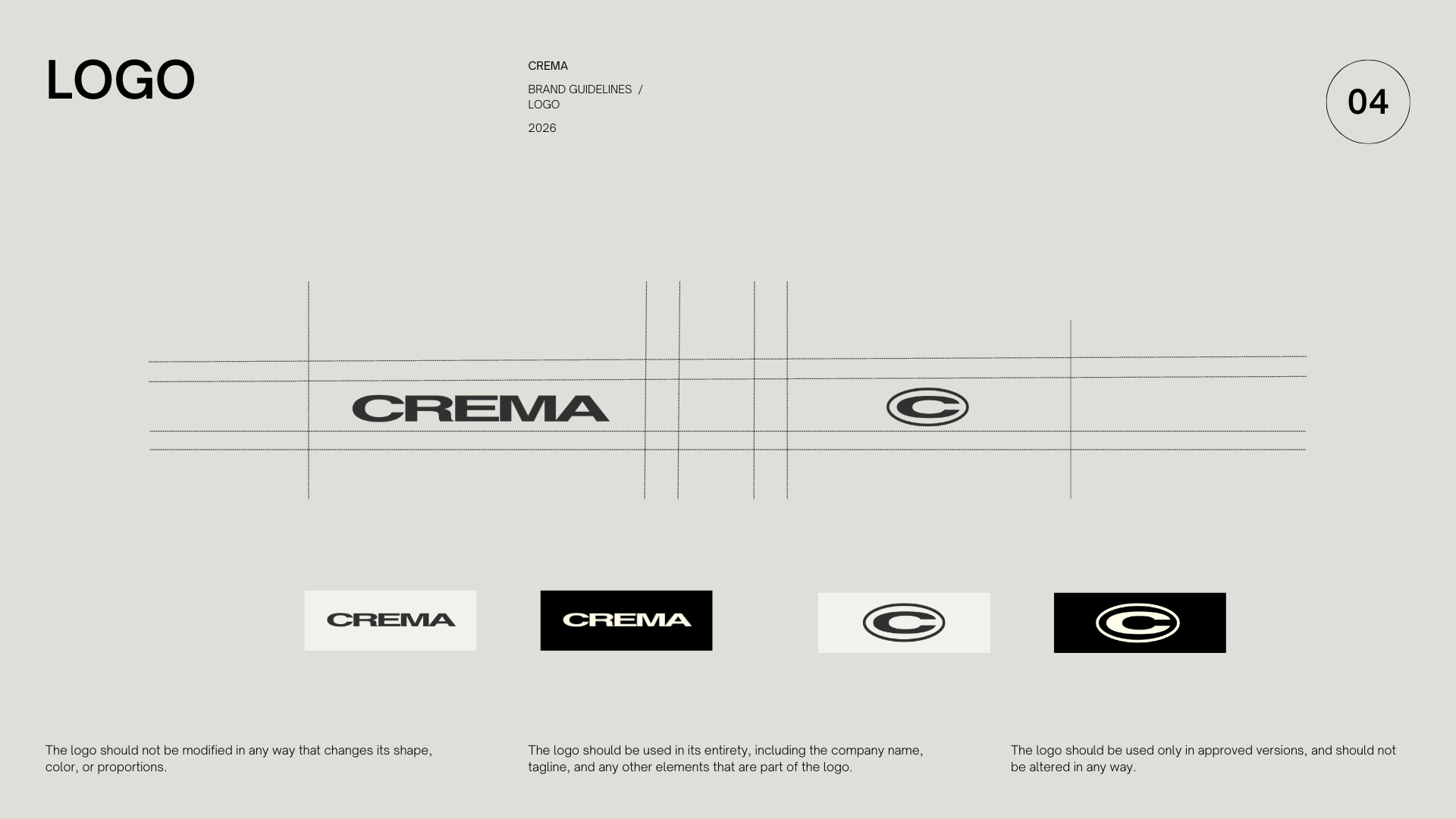 LOGO

CREMA

BRAND GUIDELINES /
LOGO

2026

04

CREMA

C

CREMA

CREMA

C

C

The logo should not be modified in any way that changes its shape, color, or proportions.

The logo should be used in its entirety, including the company name, tagline, and any other elements that are part of the logo.

The logo should be used only in approved versions, and should not be altered in any way.